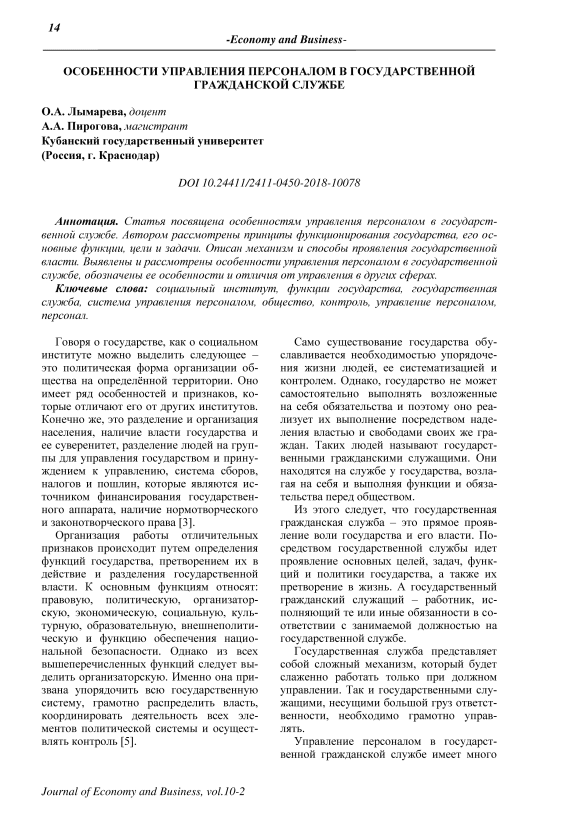 14

-Economy and Business-

ОСОБЕННОСТИ УПРАВЛЕНИЯ ПЕРСОНАЛОМ В ГОСУДАРСТВЕННОЙ ГРАЖДАНСКОЙ СЛУЖБЕ

О.А. Лымарева, доцент
А.А. Пирогова, магистрант
Кубанский государственный университет
(Россия, г. Краснодар)

DOI 10.24411/2411-0450-2018-10078

Аннотация. Статья посвящена особенностям управления персоналом в государственной службе. Автором рассмотрены принципы функционирования государства, его основные функции, цели и задачи. Описан механизм и способы проявления государственной власти. Выявлены и рассмотрены особенности управления персоналом в государственной службе, обозначены ее особенности и отличия от управления в других сферах.

Ключевые слова: социальный институт, функции государства, государственная служба, система управления персоналом, общество, контроль, управление персоналом, персонал.

Говоря о государстве, как о социальном институте можно выделить следующее – это политическая форма организации общества на определённой территории. Оно имеет ряд особенностей и признаков, которые отличают его от других институтов. Конечно же, это разделение и организация населения, наличие власти государства и ее суверенитет, разделение людей на группы для управления государством и принуждением к управлению, система сборов, налогов и пошлин, которые являются источником финансирования государственного аппарата, наличие нормотворческого и законотворческого права [3].

Организация работы отличительных признаков происходит путем определения функций государства, претворением их в действие и разделения государственной власти. К основным функциям относят: правовую, политическую, организаторскую, экономическую, социальную, культурную, образовательную, внешнеполитическую и функцию обеспечения национальной безопасности. Однако из всех вышеперечисленных функций следует выделить организаторскую. Именно она призвана упорядочить всю государственную систему, грамотно распределить власть, координировать деятельность всех элементов политической системы и осуществлять контроль [5].

Само существование государства обуславливается необходимостью упорядочения жизни людей, ее систематизацией и контролем. Однако, государство не может самостоятельно выполнять возложенные на себя обязательства и поэтому оно реализует их выполнение посредством наделения властью и свободами своих же граждан. Таких людей называют государственными гражданскими служащими. Они находятся на службе у государства, возлагая на себя и выполняя функции и обязательства перед обществом.

Из этого следует, что государственная гражданская служба – это прямое проявление воли государства и его власти. Посредством государственной службы идет проявление основных целей, задач, функций и политики государства, а также их претворение в жизнь. А государственный гражданский служащий – работник, исполняющий те или иные обязанности в соответствии с занимаемой должностью на государственной службе.

Государственная служба представляет собой сложный механизм, который будет слаженно работать только при должном управлении. Так и государственными служащими, несущими большой груз ответственности, необходимо грамотно управлять.

Управление персоналом в государственной гражданской службе имеет много

Journal of Economy and Business, vol.10-2